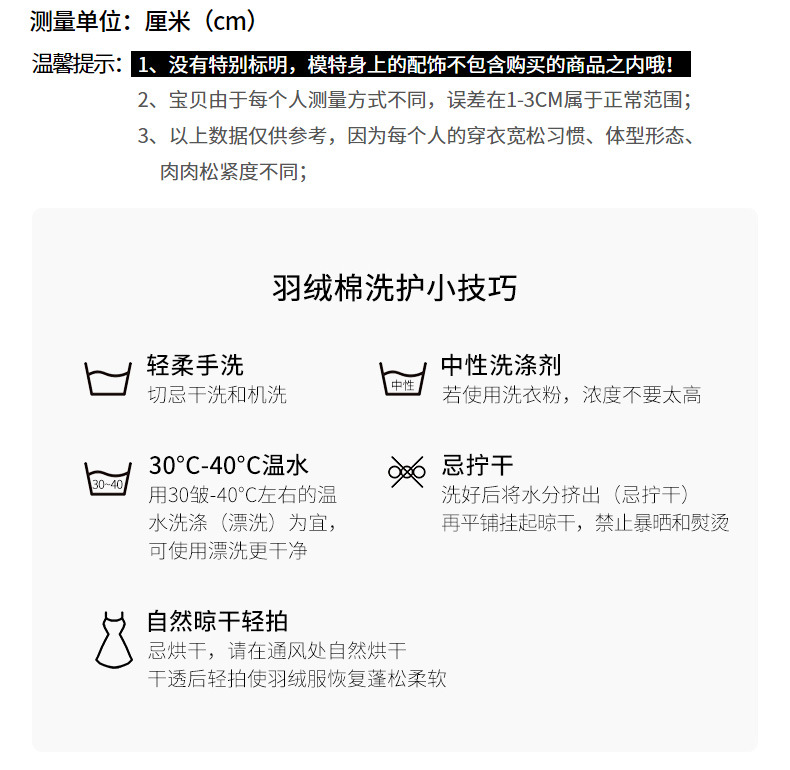 测量单位：厘米（cm）

温馨提示：1、没有特别标明，模特身上的配饰不包含购买的商品之内哦！
2、宝贝由于每个人测量方式不同，误差在1-3CM属于正常范围；
3、以上数据仅供参考，因为每个人的穿衣宽松习惯、体型形态、肉肉松紧度不同；

羽绒棉洗护小技巧

轻柔手洗
切忌干洗和机洗

中性
中性洗涤剂
若使用洗衣粉，浓度不要太高

30~40
30°C-40°C温水
用30皱-40°C左右的温水洗涤（漂洗）为宜，可使用漂洗更干净

忌拧干
洗好后将水分挤出（忌拧干）
再平铺挂起晾干，禁止暴晒和熨烫

自然晾干轻拍
忌烘干，请在通风处自然烘干
干透后轻拍使羽绒服恢复蓬松柔软